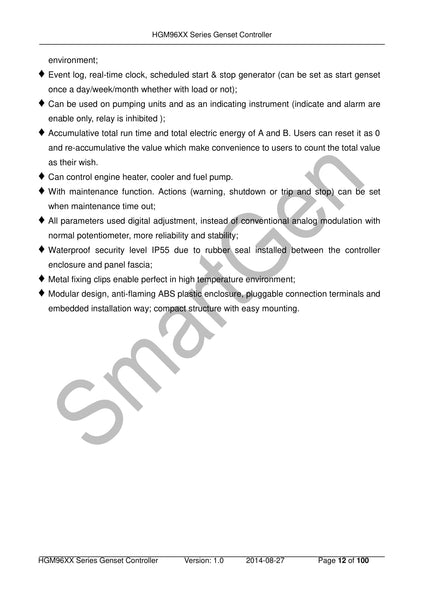 HGM96XX Series Genset Controller

environment;

♦ Event log, real-time clock, scheduled start & stop generator (can be set as start genset once a day/week/month whether with load or not);

♦ Can be used on pumping units and as an indicating instrument (indicate and alarm are enable only, relay is inhibited );

♦ Accumulative total run time and total electric energy of A and B. Users can reset it as 0 and re-accumulative the value which make convenience to users to count the total value as their wish.

♦ Can control engine heater, cooler and fuel pump.

♦ With maintenance function. Actions (warning, shutdown or trip and stop) can be set when maintenance time out;

♦ All parameters used digital adjustment, instead of conventional analog modulation with normal potentiometer, more reliability and stability;

♦ Waterproof security level IP55 due to rubber seal installed between the controller enclosure and panel fascia;

♦ Metal fixing clips enable perfect in high temperature environment;

♦ Modular design, anti-flaming ABS plastic enclosure, pluggable connection terminals and embedded installation way; compact structure with easy mounting.

SmartGen

HGM96XX Series Genset Controller Version: 1.0 2014-08-27 Page 12 of 100